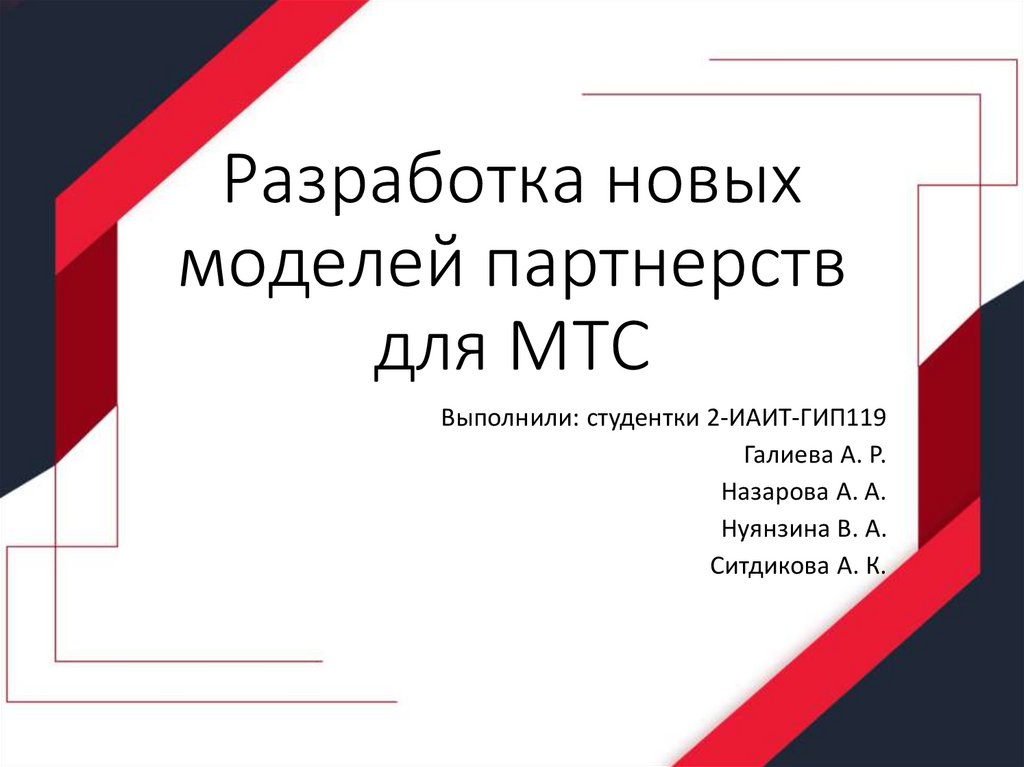 Разработка новых моделей партнерств для МТС

Выполнили: студентки 2-ИАИТ-ГИП119
Галиева А. Р.
Назарова А. А.
Нуянзина В. А.
Ситдикова А. К.